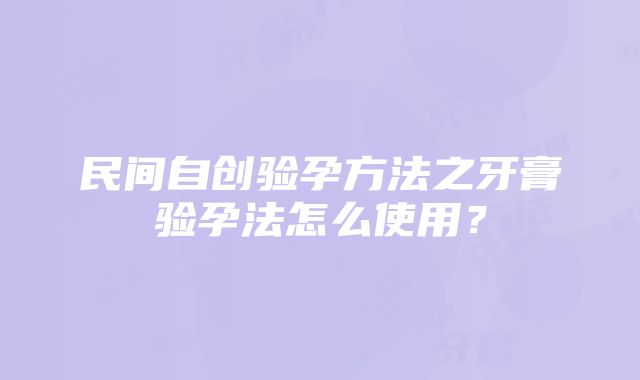 民间自创验孕方法之牙膏验孕法怎么使用？